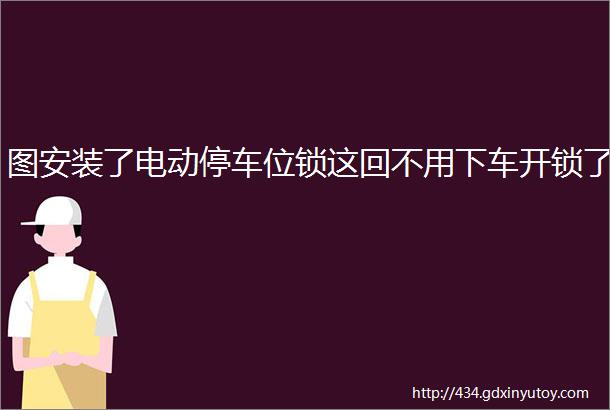 图安装了电动停车位锁这回不用下车开锁了

http://434.gdxinyutoy.com